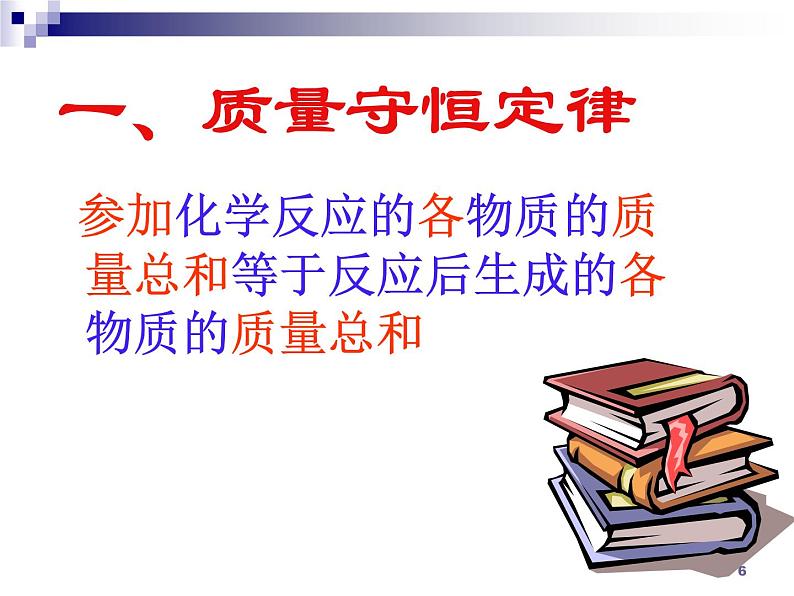 一、质量守恒定律

参加化学反应的各物质的质量总和等于反应后生成的各物质的质量总和

6